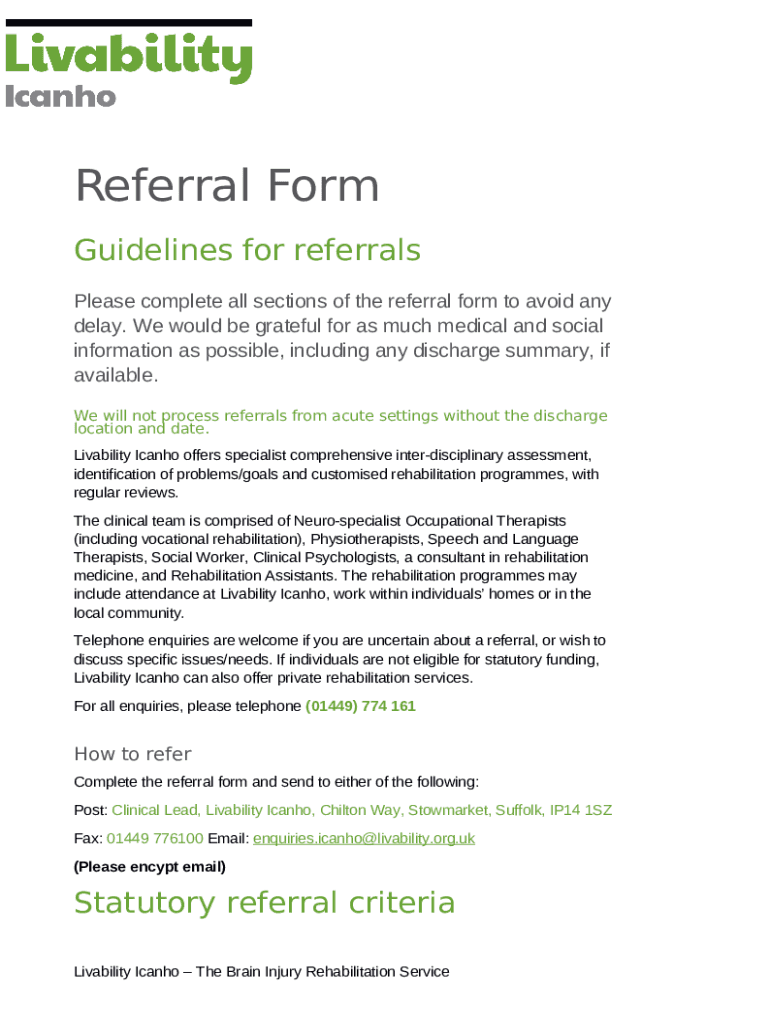 Livability
Icanho

Referral Form

Guidelines for referrals

Please complete all sections of the referral form to avoid any delay. We would be grateful for as much medical and social information as possible, including any discharge summary, if available.

We will not process referrals from acute settings without the discharge location and date.

Livability Icanho offers specialist comprehensive inter-disciplinary assessment, identification of problems/goals and customised rehabilitation programmes, with regular reviews.

The clinical team is comprised of Neuro-specialist Occupational Therapists (including vocational rehabilitation), Physiotherapists, Speech and Language Therapists, Social Worker, Clinical Psychologists, a consultant in rehabilitation medicine, and Rehabilitation Assistants. The rehabilitation programmes may include attendance at Livability Icanho, work within individuals' homes or in the local community.

Telephone enquiries are welcome if you are uncertain about a referral, or wish to discuss specific issues/needs. If individuals are not eligible for statutory funding, Livability Icanho can also offer private rehabilitation services.

For all enquiries, please telephone (01449) 774 161

How to refer

Complete the referral form and send to either of the following:

Post: Clinical Lead, Livability Icanho, Chilton Way, Stowmarket, Suffolk, IP14 1SZ

Fax: 01449 776100 Email: enquiries.icanho@livability.org.uk

(Please encypt email)

Statutory referral criteria

Livability Icanho – The Brain Injury Rehabilitation Service